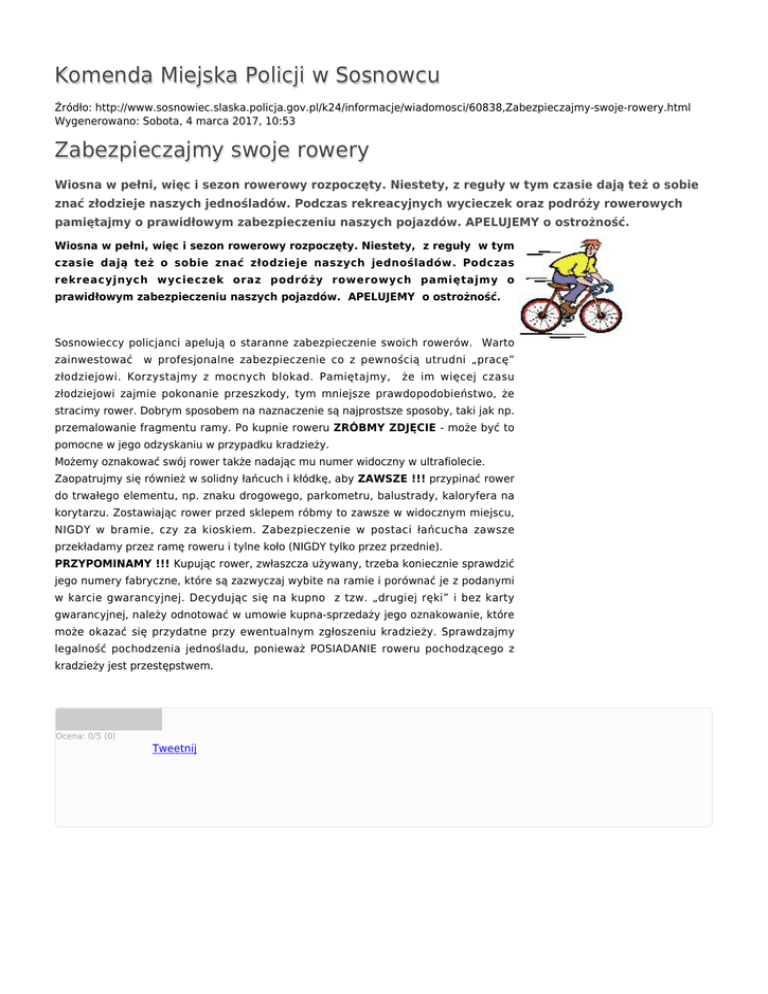 Komenda Miejska Policji w Sosnowcu

Źródło: http://www.sosnowiec.slaska.policja.gov.pl/k24/informacje/wiadomosci/60838,Zabezpieczajmy-swoje-rowery.html
Wygenerowano: Sobota, 4 marca 2017, 10:53

Zabezpieczajmy swoje rowery

Wiosna w pełni, więc i sezon rowerowy rozpoczęty. Niestety, z reguły w tym czasie dają też o sobie znać złodzieje naszych jednośladów. Podczas rekreacyjnych wycieczek oraz podróży rowerowych pamiętajmy o prawidłowym zabezpieczeniu naszych pojazdów. APELUJEMY o ostrożność.

Wiosna w pełni, więc i sezon rowerowy rozpoczęty. Niestety, z reguły w tym czasie dają też o sobie znać złodzieje naszych jednośladów. Podczas rekreacyjnych wycieczek oraz podróży rowerowych pamiętajmy o prawidłowym zabezpieczeniu naszych pojazdów. APELUJEMY o ostrożność.

Sosnowieccy policjanci apelują o staranne zabezpieczenie swoich rowerów. Warto zainwestować w profesjonalne zabezpieczenie co z pewnością utrudni „pracę" złodziejowi. Korzystajmy z mocnych blokad. Pamiętajmy, że im więcej czasu złodziejowi zajmie pokonanie przeszkody, tym mniejsze prawdopodobieństwo, że stracimy rower. Dobrym sposobem na naznaczenie są najprostsze sposoby, taki jak np. przemalowanie fragmentu ramy. Po kupnie roweru ZRÓBMY ZDJĘCIE - może być to pomocne w jego odzyskaniu w przypadku kradzieży.
Możemy oznakować swój rower także nadając mu numer widoczny w ultrafiolecie.
Zaopatrujmy się również w solidny łańcuch i kłódkę, aby ZAWSZE !!! przypinać rower do trwałego elementu, np. znaku drogowego, parkometru, balustrady, kaloryfera na korytarzu. Zostawiając rower przed sklepem róbmy to zawsze w widocznym miejscu, NIGDY w bramie, czy za kioskiem. Zabezpieczenie w postaci łańcucha zawsze przekładamy przez ramę roweru i tylne koło (NIGDY tylko przez przednie).
PRZYPOMINAMY !!! Kupując rower, zwłaszcza używany, trzeba koniecznie sprawdzić jego numery fabryczne, które są zazwyczaj wybite na ramie i porównać je z podanymi w karcie gwarancyjnej. Decydując się na kupno z tzw. „drugiej ręki" i bez karty gwarancyjnej, należy odnotować w umowie kupna-sprzedaży jego oznakowanie, które może okazać się przydatne przy ewentualnym zgłoszeniu kradzieży. Sprawdzajmy legalność pochodzenia jednośladu, ponieważ POSIADANIE roweru pochodzącego z kradzieży jest przestępstwem.

Ocena: 0/5 (0)
Tweetnij